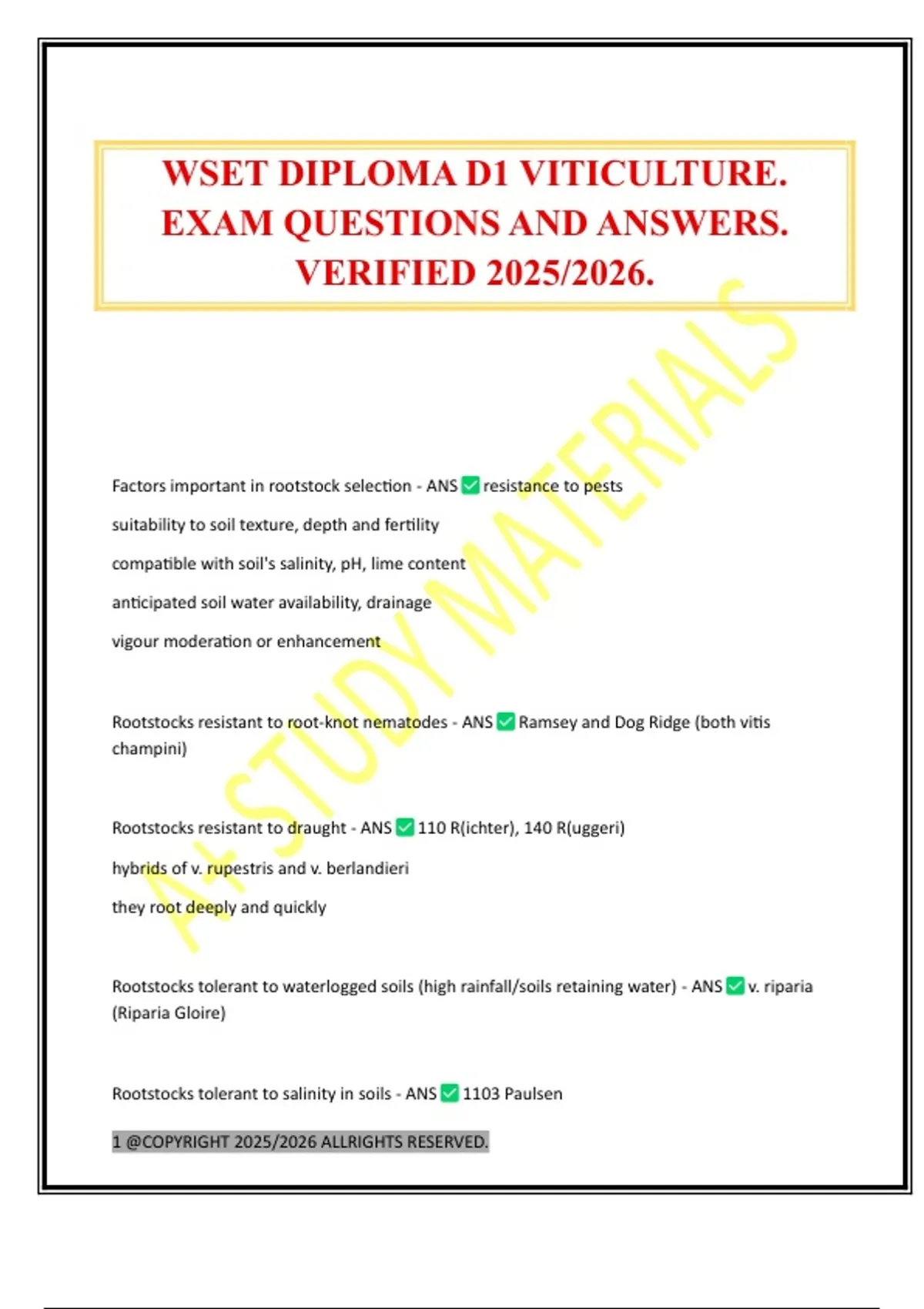 WSET DIPLOMA D1 VITICULTURE. EXAM QUESTIONS AND ANSWERS. VERIFIED 2025/2026.

A+ STUDY MATERIALS

Factors important in rootstock selection - ANS ✅ resistance to pests

suitability to soil texture, depth and fertility

compatible with soil's salinity, pH, lime content

anticipated soil water availability, drainage

vigour moderation or enhancement

Rootstocks resistant to root-knot nematodes - ANS ✅ Ramsey and Dog Ridge (both vitis champini)

Rootstocks resistant to draught - ANS ✅ 110 R(ichter), 140 R(uggeri)

hybrids of v. rupestris and v. berlandieri

they root deeply and quickly

Rootstocks tolerant to waterlogged soils (high rainfall/soils retaining water) - ANS ✅ v. riparia (Riparia Gloire)

Rootstocks tolerant to salinity in soils - ANS ✅ 1103 Paulsen

1 @COPYRIGHT 2025/2026 ALLRIGHTS RESERVED.